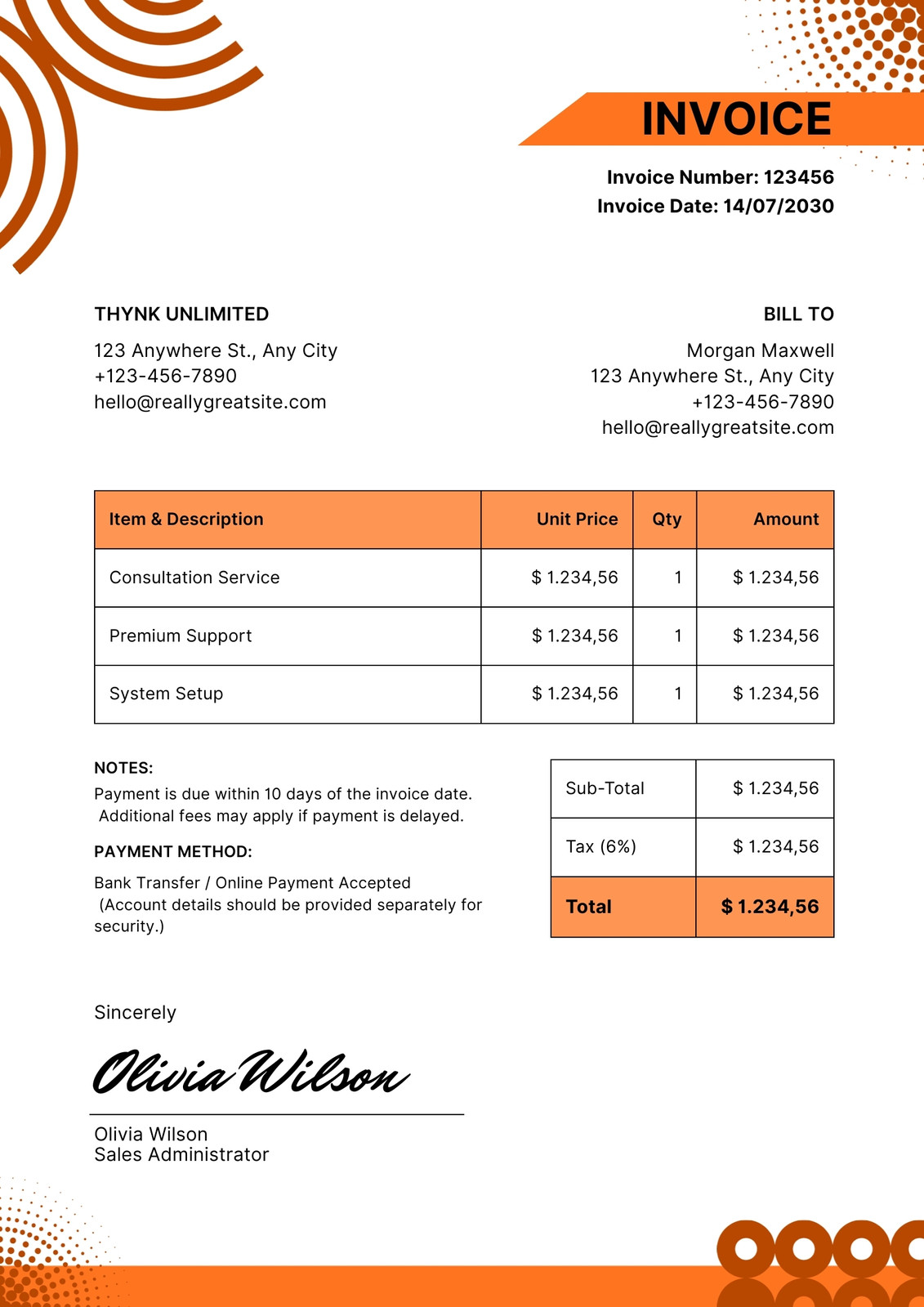 INVOICE

Invoice Number: 123456
Invoice Date: 14/07/2030

THYNK UNLIMITED

123 Anywhere St., Any City
+123-456-7890
hello@reallygreatsite.com

BILL TO

Morgan Maxwell
123 Anywhere St., Any City
+123-456-7890
hello@reallygreatsite.com

| Item & Description | Unit Price | Qty | Amount |
|---|---|---|---|
| Consultation Service | $ 1.234,56 | 1 | $ 1.234,56 |
| Premium Support | $ 1.234,56 | 1 | $ 1.234,56 |
| System Setup | $ 1.234,56 | 1 | $ 1.234,56 |

NOTES:
Payment is due within 10 days of the invoice date. Additional fees may apply if payment is delayed.

PAYMENT METHOD:
Bank Transfer / Online Payment Accepted (Account details should be provided separately for security.)

| Sub-Total | $ 1.234,56 |
|---|---|
| Tax (6%) | $ 1.234,56 |
| Total | $ 1.234,56 |

Sincerely

Olivia Wilson

Olivia Wilson
Sales Administrator